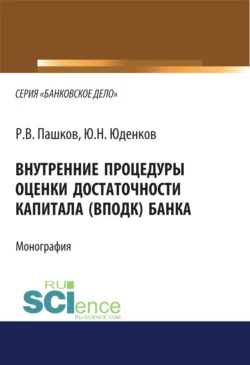 СЕРИЯ «БАНКОВСКОЕ ДЕЛО»

Р.В. Пашков, Ю.Н. Юденков

ВНУТРЕННИЕ ПРОЦЕДУРЫ ОЦЕНКИ ДОСТАТОЧНОСТИ КАПИТАЛА (ВПОДК) БАНКА

Монография

RU SCIence
RU-SCIENCE.COM